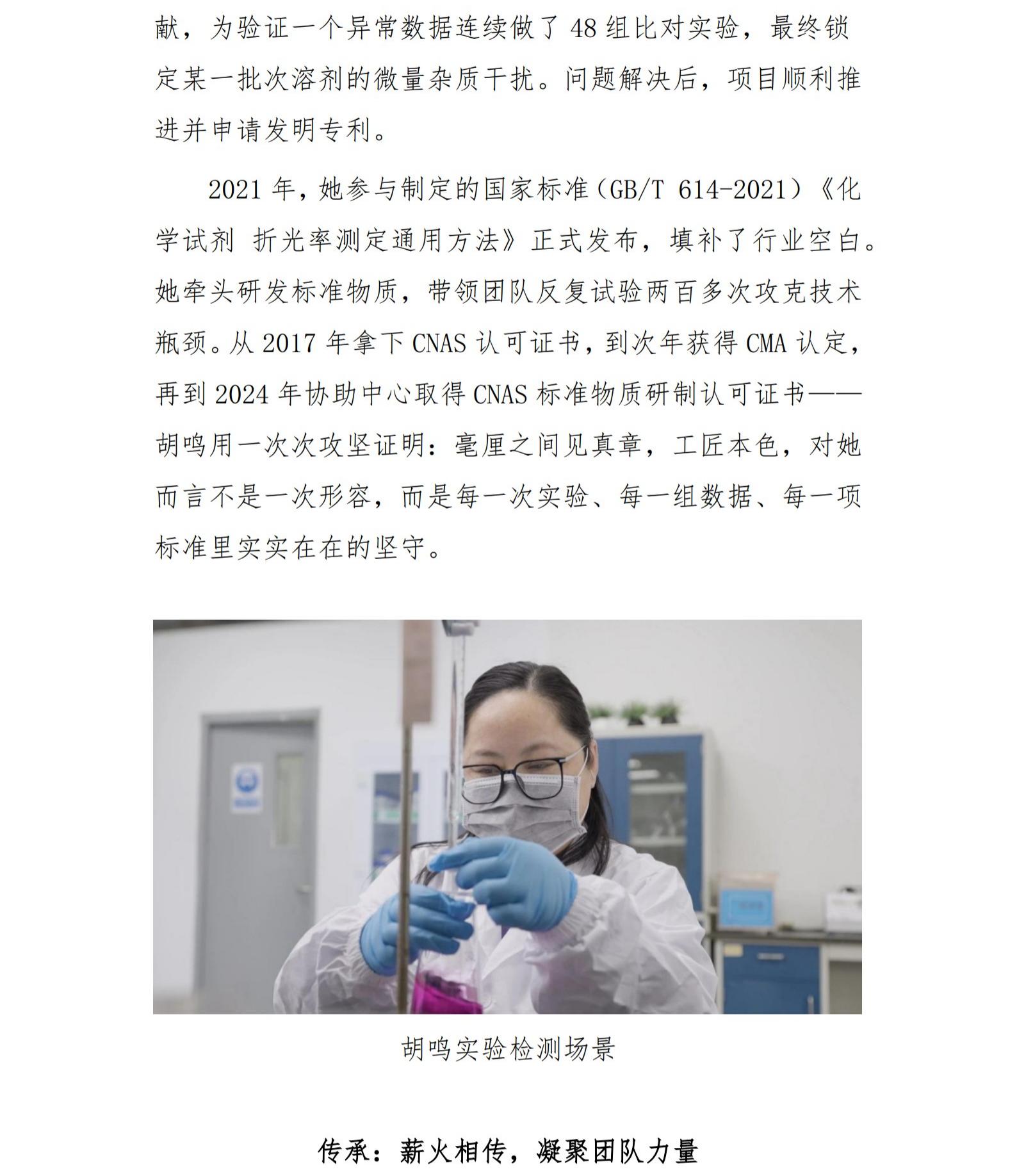 献，为验证一个异常数据连续做了48组比对实验，最终锁定某一批次溶剂的微量杂质干扰。问题解决后，项目顺利推进并申请发明专利。

2021年，她参与制定的国家标准（GB/T 614-2021）《化学试剂 折光率测定通用方法》正式发布，填补了行业空白。她牵头研发标准物质，带领团队反复试验两百多次攻克技术瓶颈。从2017年拿下CNAS认可证书，到次年获得CMA认定，再到2024年协助中心取得CNAS标准物质研制认可证书——胡鸣用一次次攻坚证明：毫厘之间见真章，工匠本色，对她而言不是一次形容，而是每一次实验、每一组数据、每一项标准里实实在在的坚守。

胡鸣实验检测场景

传承：薪火相传，凝聚团队力量